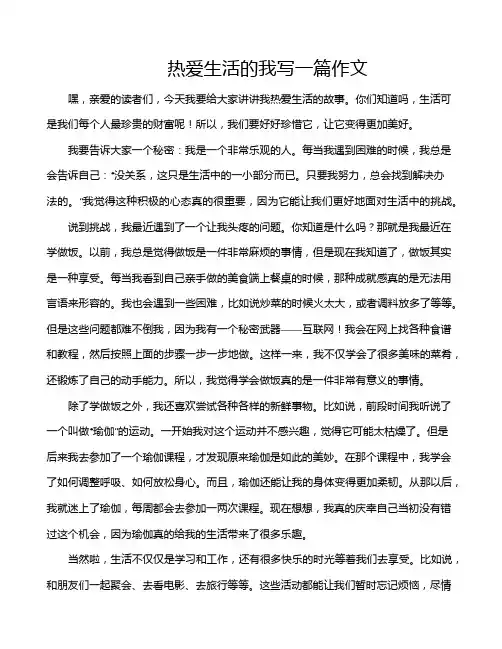 热爱生活的我写一篇作文

嘿，亲爱的读者们，今天我要给大家讲讲我热爱生活的故事。你们知道吗，生活可是我们每个人最珍贵的财富呢！所以，我们要好好珍惜它，让它变得更加美好。

我要告诉大家一个秘密：我是一个非常乐观的人。每当我遇到困难的时候，我总是会告诉自己："没关系，这只是生活中的一小部分而已。只要我努力，总会找到解决办法的。"我觉得这种积极的心态真的很重要，因为它能让我们更好地面对生活中的挑战。

说到挑战，我最近遇到了一个让我头疼的问题。你知道是什么吗？那就是我最近在学做饭。以前，我总是觉得做饭是一件非常麻烦的事情，但是现在我知道了，做饭其实是一种享受。每当我看到自己亲手做的美食端上餐桌的时候，那种成就感真的是无法用言语来形容的。我也会遇到一些困难，比如说炒菜的时候火太大，或者调料放多了等等。但是这些问题都难不倒我，因为我有一个秘密武器——互联网！我会在网上找各种食谱和教程，然后按照上面的步骤一步一步地做。这样一来，我不仅学会了很多美味的菜肴，还锻炼了自己的动手能力。所以，我觉得学会做饭真的是一件非常有意义的事情。

除了学做饭之外，我还喜欢尝试各种各样的新鲜事物。比如说，前段时间我听说了一个叫做"瑜伽"的运动。一开始我对这个运动并不感兴趣，觉得它可能太枯燥了。但是后来我去参加了一个瑜伽课程，才发现原来瑜伽是如此的美妙。在那个课程中，我学会了如何调整呼吸、如何放松身心。而且，瑜伽还能让我的身体变得更加柔韧。从那以后，我就迷上了瑜伽，每周都会去参加一两次课程。现在想想，我真的庆幸自己当初没有错过这个机会，因为瑜伽真的给我的生活带来了很多乐趣。

当然啦，生活不仅仅是学习和工作，还有很多快乐的时光等着我们去享受。比如说，和朋友们一起聚会、去看电影、去旅行等等。这些活动都能让我们暂时忘记烦恼，尽情